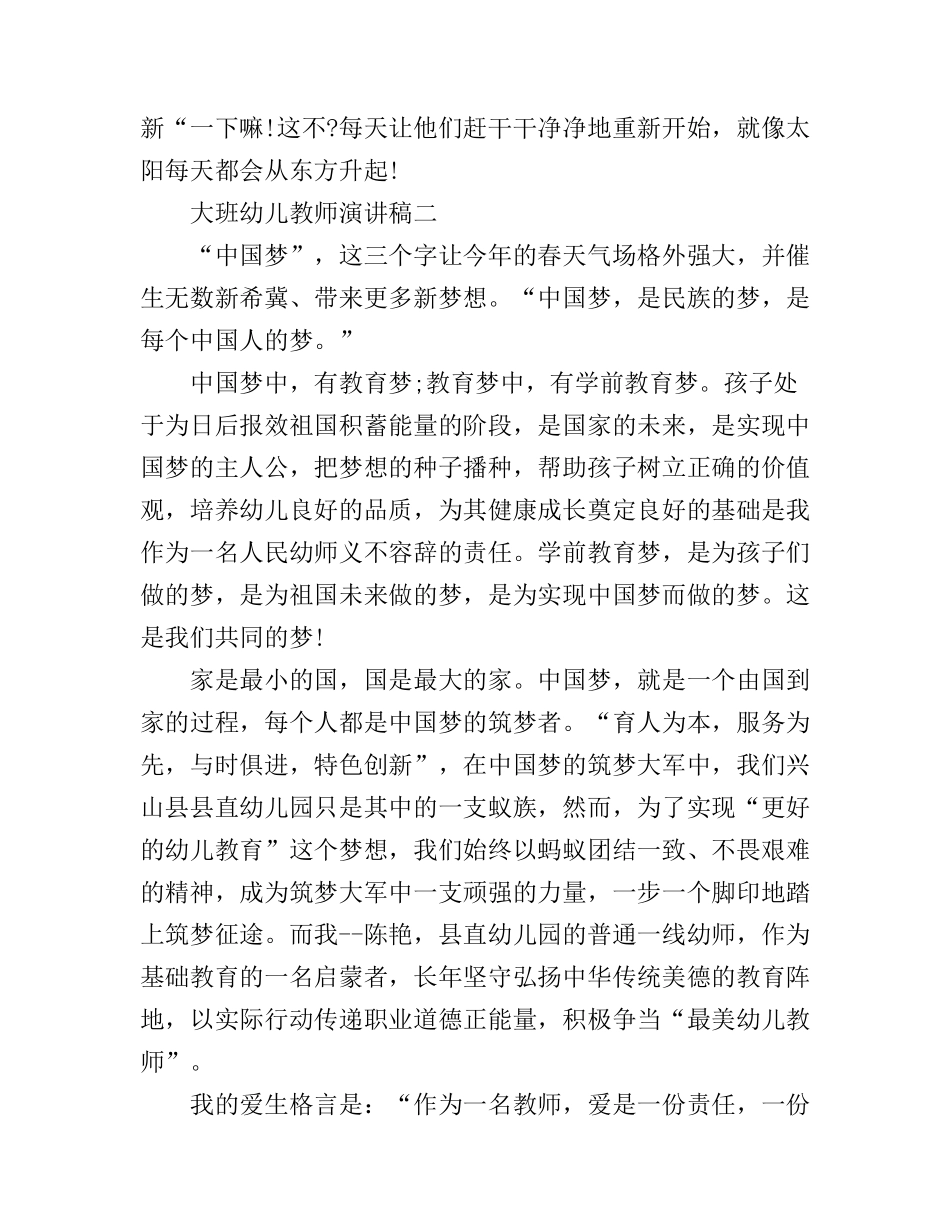 新“一下嘛!这不?每天让他们赶干干净净地重新开始，就像太阳每天都会从东方升起!

大班幼儿教师演讲稿二

“中国梦”，这三个字让今年的春天气场格外强大，并催生无数新希冀、带来更多新梦想。“中国梦，是民族的梦，是每个中国人的梦。”

中国梦中，有教育梦;教育梦中，有学前教育梦。孩子处于为日后报效祖国积蓄能量的阶段，是国家的未来，是实现中国梦的主人公，把梦想的种子播种，帮助孩子树立正确的价值观，培养幼儿良好的品质，为其健康成长奠定良好的基础是我作为一名人民幼师义不容辞的责任。学前教育梦，是为孩子们做的梦，是为祖国未来做的梦，是为实现中国梦而做的梦。这是我们共同的梦!

家是最小的国，国是最大的家。中国梦，就是一个由国到家的过程，每个人都是中国梦的筑梦者。“育人为本，服务为先，与时俱进，特色创新”，在中国梦的筑梦大军中，我们兴山县县直幼儿园只是其中的一支蚁族，然而，为了实现“更好的幼儿教育”这个梦想，我们始终以蚂蚁团结一致、不畏艰难的精神，成为筑梦大军中一支顽强的力量，一步一个脚印地踏上筑梦征途。而我--陈艳，县直幼儿园的普通一线幼师，作为基础教育的一名启蒙者，长年坚守弘扬中华传统美德的教育阵地，以实际行动传递职业道德正能量，积极争当“最美幼儿教师”。

我的爱生格言是：“作为一名教师，爱是一份责任，一份